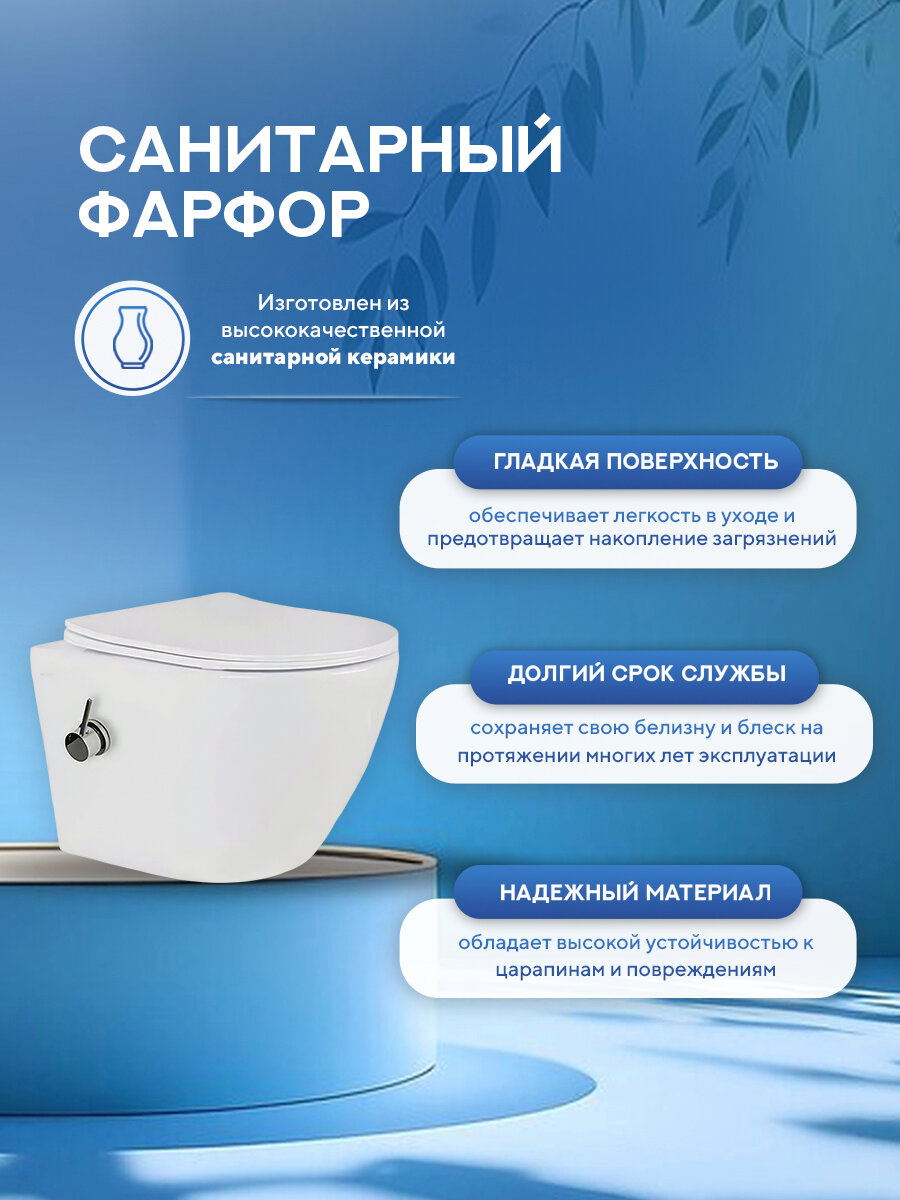 САНИТАРНЫЙ ФАРФОР

Изготовлен из высококачественной санитарной керамики

ГЛАДКАЯ ПОВЕРХНОСТЬ

обеспечивает легкость в уходе и предотвращает накопление загрязнений

ДОЛГИЙ СРОК СЛУЖБЫ

сохраняет свою белизну и блеск на протяжении многих лет эксплуатации

НАДЕЖНЫЙ МАТЕРИАЛ

обладает высокой устойчивостью к царапинам и повреждениям